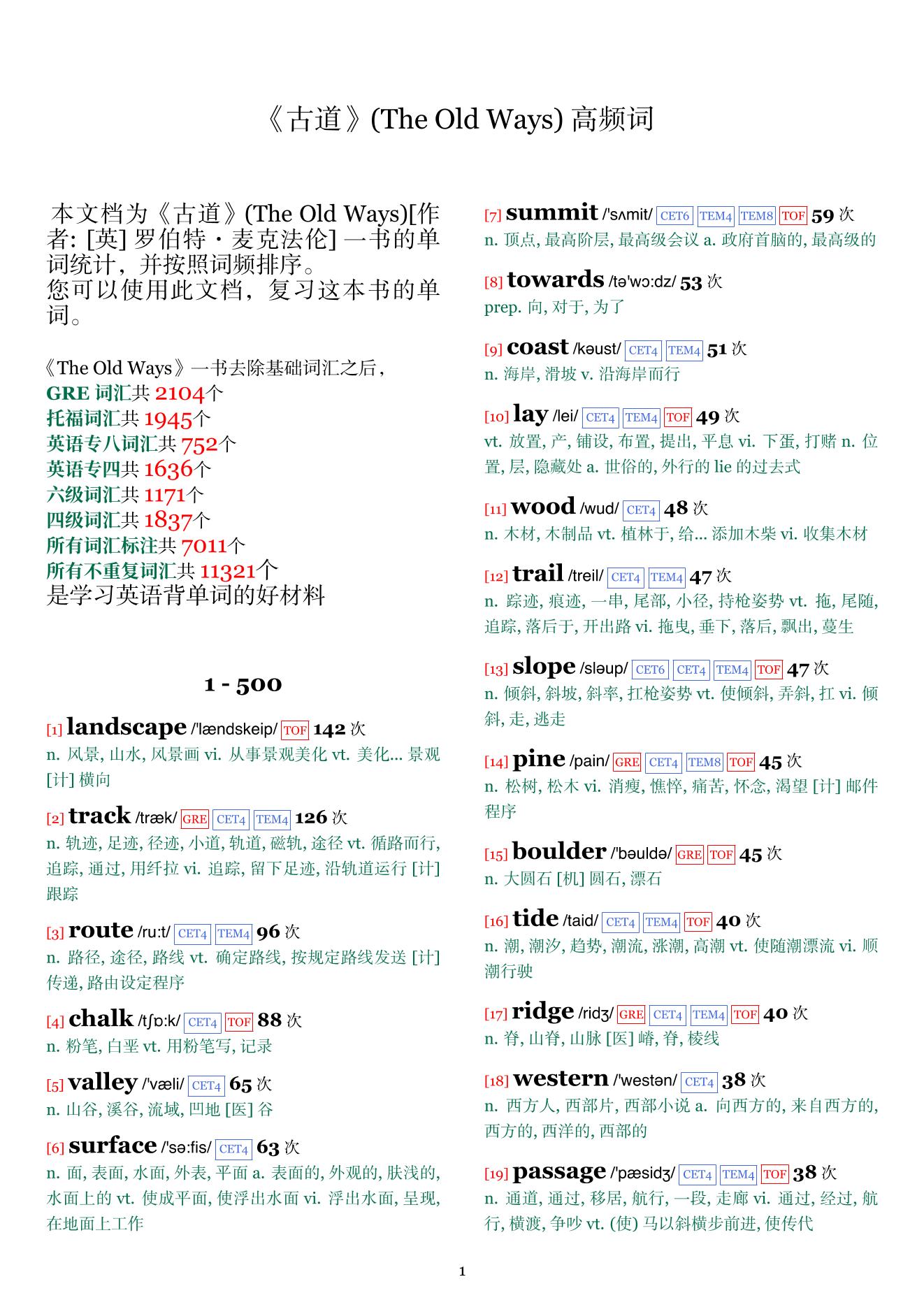 《古道》(The Old Ways) 高频词

本文档为《古道》(The Old Ways)[作者: [英] 罗伯特・麦克法伦] 一书的单词统计，并按照词频排序。
您可以使用此文档，复习这本书的单词。

《The Old Ways》一书去除基础词汇之后，
GRE 词汇共 2104个
托福词汇共 1945个
英语专八词汇共 752个
英语专四共 1636个
六级词汇共 1171个
四级词汇共 1837个
所有词汇标注共 7011个
所有不重复词汇共 11321个
是学习英语背单词的好材料

1 - 500

[1] landscape /'lændskeip/ TOF 142 次
n. 风景, 山水, 风景画 vi. 从事景观美化 vt. 美化... 景观 [计] 横向

[2] track /træk/ GRE CET4 TEM4 126 次
n. 轨迹, 足迹, 径迹, 小道, 轨道, 磁轨, 途径 vt. 循路而行, 追踪, 通过, 用纤拉 vi. 追踪, 留下足迹, 沿轨道运行 [计] 跟踪

[3] route /ru:t/ CET4 TEM4 96 次
n. 路径, 途径, 路线 vt. 确定路线, 按规定路线发送 [计] 传递, 路由设定程序

[4] chalk /tʃɒ:k/ CET4 TOF 88 次
n. 粉笔, 白垩 vt. 用粉笔写, 记录

[5] valley /'væli/ CET4 65 次
n. 山谷, 溪谷, 流域, 凹地 [医] 谷

[6] surface /'sə:fis/ CET4 63 次
n. 面, 表面, 水面, 外表, 平面 a. 表面的, 外观的, 肤浅的, 水面上的 vt. 使成平面, 使浮出水面 vi. 浮出水面, 呈现, 在地面上工作

[7] summit /'sʌmit/ CET6 TEM4 TEM8 TOF 59 次
n. 顶点, 最高阶层, 最高级会议 a. 政府首脑的, 最高级的

[8] towards /tə'wɔ:dz/ 53 次
prep. 向, 对于, 为了

[9] coast /kəust/ CET4 TEM4 51 次
n. 海岸, 滑坡 v. 沿海岸而行

[10] lay /lei/ CET4 TEM4 TOF 49 次
vt. 放置, 产, 铺设, 布置, 提出, 平息 vi. 下蛋, 打赌 n. 位置, 层, 隐藏处 a. 世俗的, 外行的 lie 的过去式

[11] wood /wud/ CET4 48 次
n. 木材, 木制品 vt. 植林于, 给... 添加木柴 vi. 收集木材

[12] trail /treil/ CET4 TEM4 47 次
n. 踪迹, 痕迹, 一串, 尾部, 小径, 持枪姿势 vt. 拖, 尾随, 追踪, 落后于, 开出路 vi. 拖曳, 垂下, 落后, 飘出, 蔓生

[13] slope /sləup/ CET6 CET4 TEM4 TOF 47 次
n. 倾斜, 斜坡, 斜率, 扛枪姿势 vt. 使倾斜, 弄斜, 扛 vi. 倾斜, 走, 逃走

[14] pine /pain/ GRE CET4 TEM8 TOF 45 次
n. 松树, 松木 vi. 消瘦, 憔悴, 痛苦, 怀念, 渴望 [计] 邮件程序

[15] boulder /'bəuldə/ GRE TOF 45 次
n. 大圆石 [机] 圆石, 漂石

[16] tide /taid/ CET4 TEM4 TOF 40 次
n. 潮, 潮汐, 趋势, 潮流, 涨潮, 高潮 vt. 使随潮漂流 vi. 顺潮行驶

[17] ridge /ridʒ/ GRE CET4 TEM4 TOF 40 次
n. 脊, 山脊, 山脉 [医] 嵴, 脊, 棱线

[18] western /'westən/ CET4 38 次
n. 西方人, 西部片, 西部小说 a. 向西方的, 来自西方的, 西方的, 西洋的, 西部的

[19] passage /'pæsidʒ/ CET4 TEM4 TOF 38 次
n. 通道, 通过, 移居, 航行, 一段, 走廊 vi. 通过, 经过, 航行, 横渡, 争吵 vt. (使) 马以斜横步前进, 使传代

1